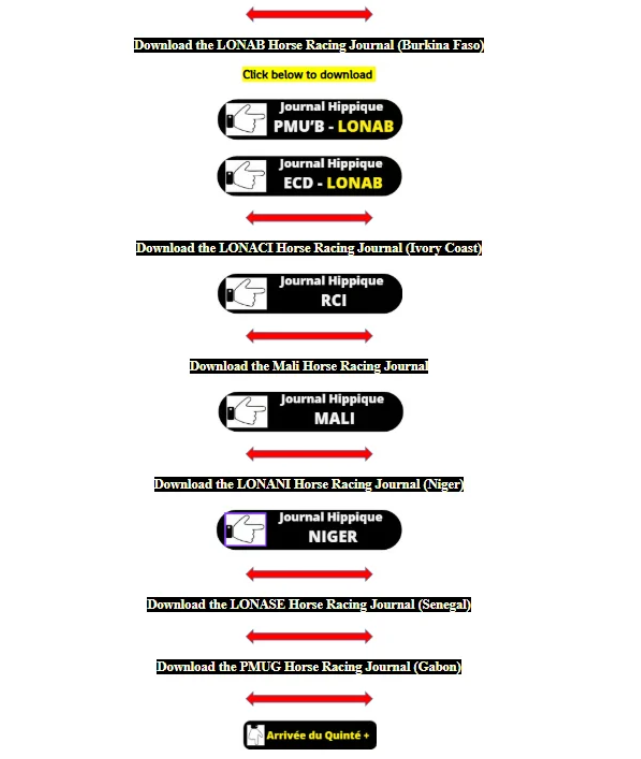 Download the LONAB Horse Racing Journal (Burkina Faso)

Click below to download

Journal Hippique
PMU'B - LONAB

Journal Hippique
ECD - LONAB

Download the LONACI Horse Racing Journal (Ivory Coast)

Journal Hippique
RCI

Download the Mali Horse Racing Journal

Journal Hippique
MALI

Download the LONANI Horse Racing Journal (Niger)

Journal Hippique
NIGER

Download the LONASE Horse Racing Journal (Senegal)

Download the PMUG Horse Racing Journal (Gabon)

Arrivée du Quinté +